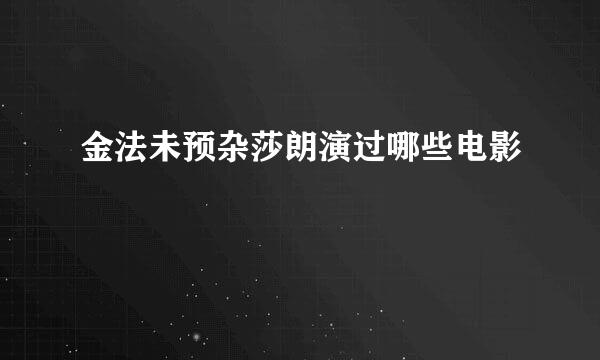 金法未预杂莎朗演过哪些电影